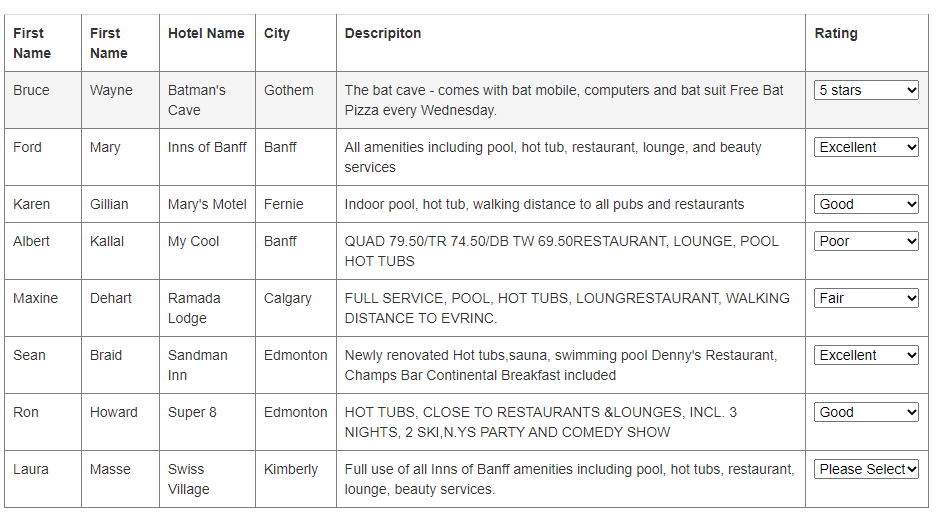 | First Name | First Name | Hotel Name | City | Descripiton | Rating |
|---|---|---|---|---|---|
| Bruce | Wayne | Batman's Cave | Gothem | The bat cave - comes with bat mobile, computers and bat suit Free Bat Pizza every Wednesday. | 5 stars |
| Ford | Mary | Inns of Banff | Banff | All amenities including pool, hot tub, restaurant, lounge, and beauty services | Excellent |
| Karen | Gillian | Mary's Motel | Fernie | Indoor pool, hot tub, walking distance to all pubs and restaurants | Good |
| Albert | Kallal | My Cool | Banff | QUAD 79.50/TR 74.50/DB TW 69.50RESTAURANT, LOUNGE, POOL HOT TUBS | Poor |
| Maxine | Dehart | Ramada Lodge | Calgary | FULL SERVICE, POOL, HOT TUBS, LOUNGRESTAURANT, WALKING DISTANCE TO EVRINC. | Fair |
| Sean | Braid | Sandman Inn | Edmonton | Newly renovated Hot tubs,sauna, swimming pool Denny's Restaurant, Champs Bar Continental Breakfast included | Excellent |
| Ron | Howard | Super 8 | Edmonton | HOT TUBS, CLOSE TO RESTAURANTS &LOUNGES, INCL. 3 NIGHTS, 2 SKI,N.YS PARTY AND COMEDY SHOW | Good |
| Laura | Masse | Swiss Village | Kimberly | Full use of all Inns of Banff amenities including pool, hot tubs, restaurant, lounge, beauty services. | Please Select |